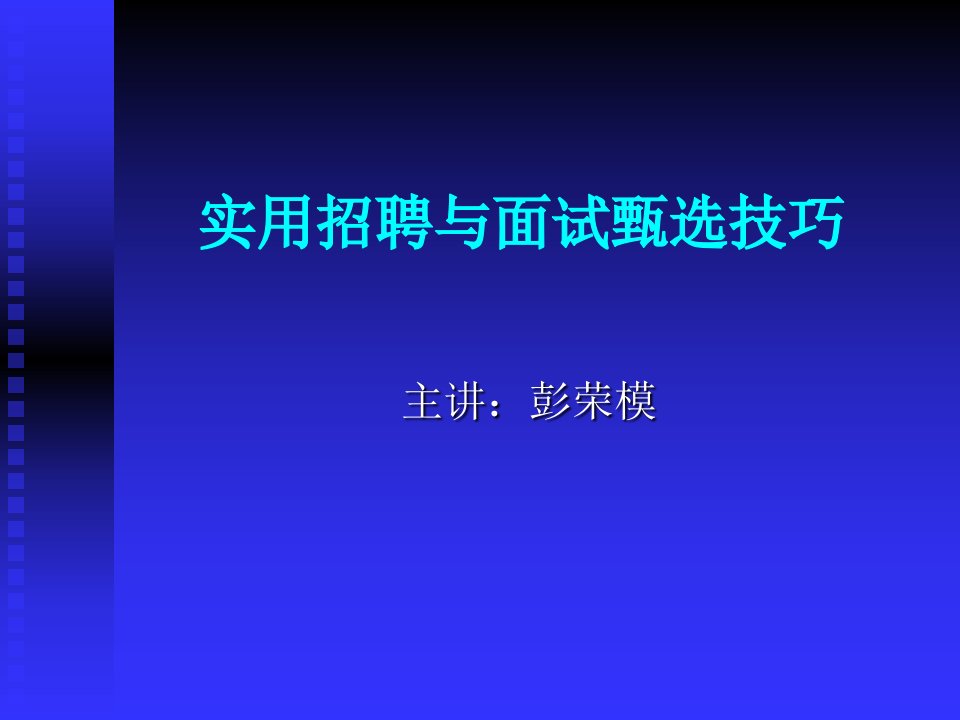 实用招聘与面试甄选技巧

主讲：彭荣模